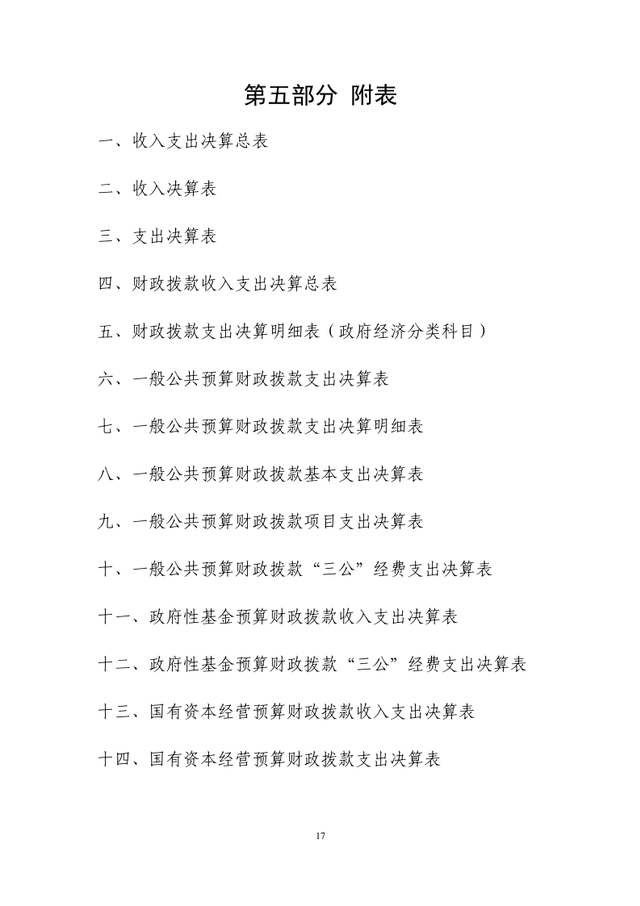 第五部分 附表

一、收入支出决算总表

二、收入决算表

三、支出决算表

四、财政拨款收入支出决算总表

五、财政拨款支出决算明细表（政府经济分类科目）

六、一般公共预算财政拨款支出决算表

七、一般公共预算财政拨款支出决算明细表

八、一般公共预算财政拨款基本支出决算表

九、一般公共预算财政拨款项目支出决算表

十、一般公共预算财政拨款“三公”经费支出决算表

十一、政府性基金预算财政拨款收入支出决算表

十二、政府性基金预算财政拨款“三公”经费支出决算表

十三、国有资本经营预算财政拨款收入支出决算表

十四、国有资本经营预算财政拨款支出决算表

17